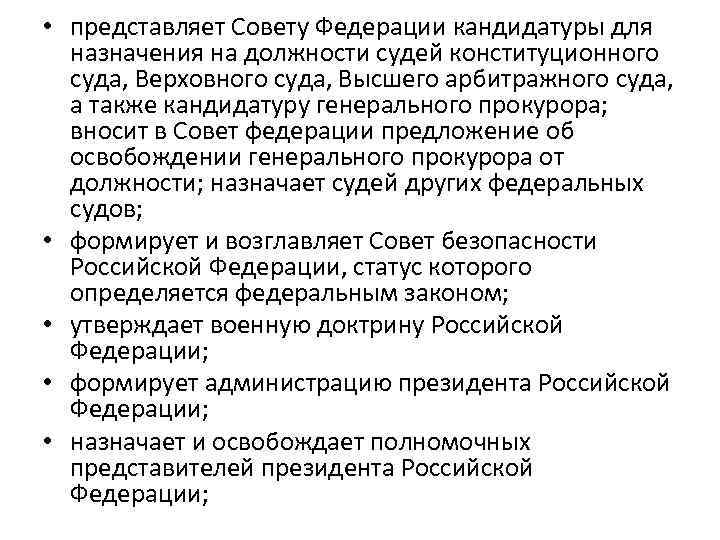 • представляет Совету Федерации кандидатуры для назначения на должности судей конституционного суда, Верховного суда, Высшего арбитражного суда, а также кандидатуру генерального прокурора; вносит в Совет федерации предложение об освобождении генерального прокурора от должности; назначает судей других федеральных судов;
• формирует и возглавляет Совет безопасности Российской Федерации, статус которого определяется федеральным законом;
• утверждает военную доктрину Российской Федерации;
• формирует администрацию президента Российской Федерации;
• назначает и освобождает полномочных представителей президента Российской Федерации;